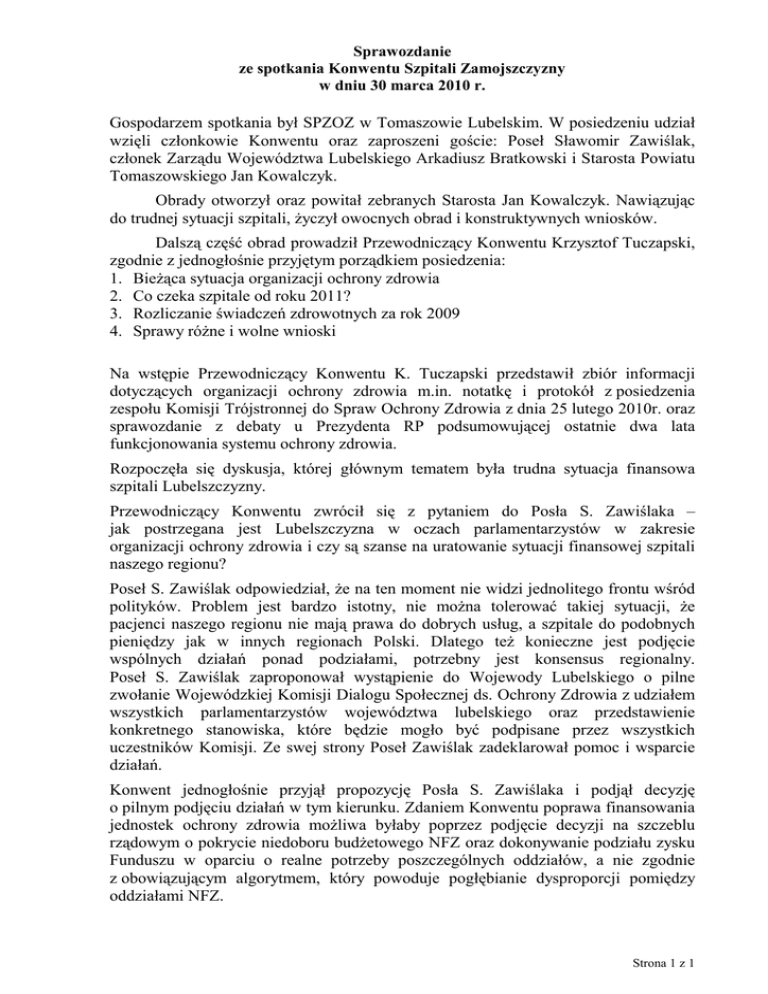 Sprawozdanie
ze spotkania Konwentu Szpitali Zamojszczyzny
w dniu 30 marca 2010 r.

Gospodarzem spotkania był SPZOZ w Tomaszowie Lubelskim. W posiedzeniu udział wzięli członkowie Konwentu oraz zaproszeni goście: Poseł Sławomir Zawiślak, członek Zarządu Województwa Lubelskiego Arkadiusz Bratkowski i Starosta Powiatu Tomaszowskiego Jan Kowalczyk.

Obrady otworzył oraz powitał zebranych Starosta Jan Kowalczyk. Nawiązując do trudnej sytuacji szpitali, życzył owocnych obrad i konstruktywnych wniosków.

Dalszą część obrad prowadził Przewodniczący Konwentu Krzysztof Tuczapski, zgodnie z jednogłośnie przyjętym porządkiem posiedzenia:
1. Bieżąca sytuacja organizacji ochrony zdrowia
2. Co czeka szpitale od roku 2011?
3. Rozliczanie świadczeń zdrowotnych za rok 2009
4. Sprawy różne i wolne wnioski

Na wstępie Przewodniczący Konwentu K. Tuczapski przedstawił zbiór informacji dotyczących organizacji ochrony zdrowia m.in. notatkę i protokół z posiedzenia zespołu Komisji Trójstronnej do Spraw Ochrony Zdrowia z dnia 25 lutego 2010r. oraz sprawozdanie z debaty u Prezydenta RP podsumowującej ostatnie dwa lata funkcjonowania systemu ochrony zdrowia.

Rozpoczęła się dyskusja, której głównym tematem była trudna sytuacja finansowa szpitali Lubelszczyzny.

Przewodniczący Konwentu zwrócił się z pytaniem do Posła S. Zawiślaka – jak postrzegana jest Lubelszczyzna w oczach parlamentarzystów w zakresie organizacji ochrony zdrowia i czy są szanse na uratowanie sytuacji finansowej szpitali naszego regionu?

Poseł S. Zawiślak odpowiedział, że na ten moment nie widzi jednolitego frontu wśród polityków. Problem jest bardzo istotny, nie można tolerować takiej sytuacji, że pacjenci naszego regionu nie mają prawa do dobrych usług, a szpitale do podobnych pieniędzy jak w innych regionach Polski. Dlatego też konieczne jest podjęcie wspólnych działań ponad podziałami, potrzebny jest konsensus regionalny. Poseł S. Zawiślak zaproponował wystąpienie do Wojewody Lubelskiego o pilne zwołanie Wojewódzkiej Komisji Dialogu Społecznej ds. Ochrony Zdrowia z udziałem wszystkich parlamentarzystów województwa lubelskiego oraz przedstawienie konkretnego stanowiska, które będzie mogło być podpisane przez wszystkich uczestników Komisji. Ze swej strony Poseł Zawiślak zadeklarował pomoc i wsparcie działań.

Konwent jednogłośnie przyjął propozycję Posła S. Zawiślaka i podjął decyzję o pilnym podjęciu działań w tym kierunku. Zdaniem Konwentu poprawa finansowania jednostek ochrony zdrowia możliwa byłaby poprzez podjęcie decyzji na szczeblu rządowym o pokrycie niedoboru budżetowego NFZ oraz dokonywanie podziału zysku Funduszu w oparciu o realne potrzeby poszczególnych oddziałów, a nie zgodnie z obowiązującym algorytmem, który powoduje pogłębianie dysproporcji pomiędzy oddziałami NFZ.

Strona 1 z 1